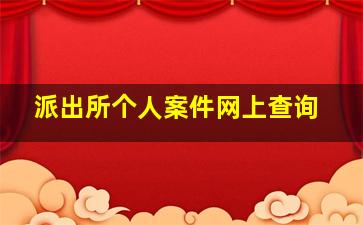 派出所个人案件网上查询